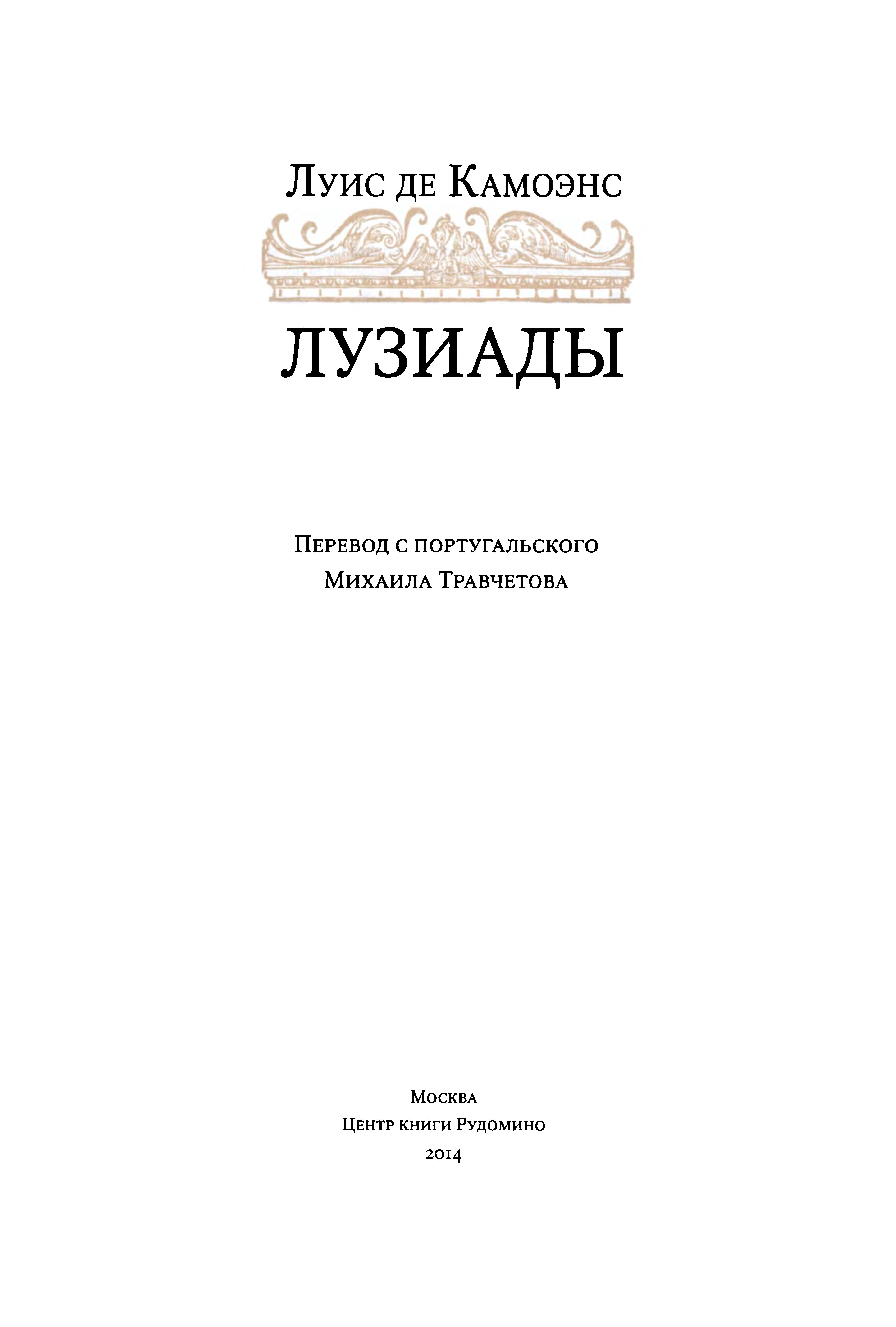 Луис де Камоэнс

ЛУЗИАДЫ

Перевод с португальского
Михаила Травчетова

Москва
Центр книги Рудомино
2014